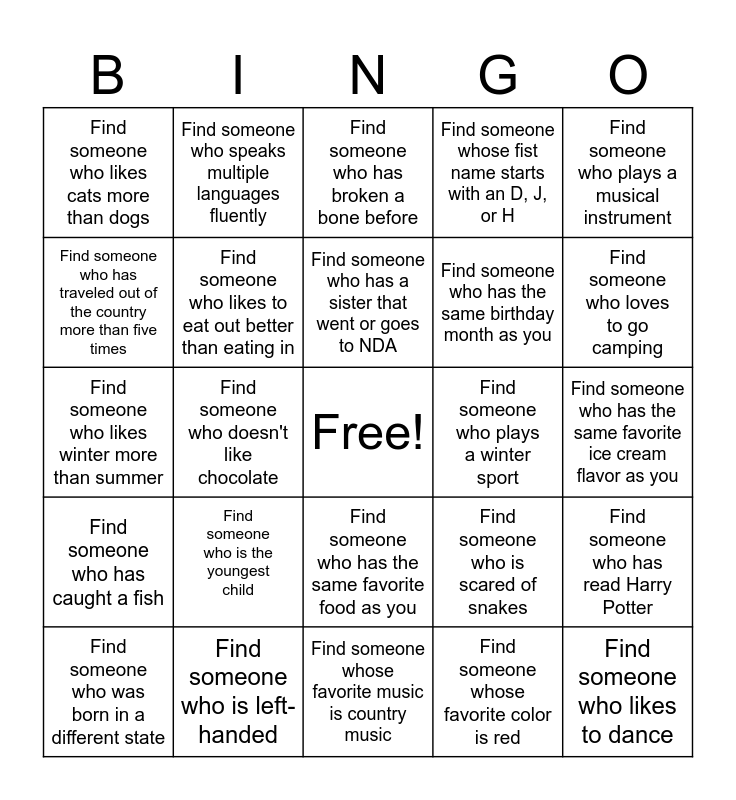 | B | I | N | G | O |
|---|---|---|---|---|
| Find someone who likes cats more than dogs | Find someone who speaks multiple languages fluently | Find someone who has broken a bone before | Find someone whose fist name starts with an D, J, or H | Find someone who plays a musical instrument |
| Find someone who has traveled out of the country more than five times | Find someone who likes to eat out better than eating in | Find someone who has a sister that went or goes to NDA | Find someone who has the same birthday month as you | Find someone who loves to go camping |
| Find someone who likes winter more than summer | Find someone who doesn't like chocolate | Free! | Find someone who plays a winter sport | Find someone who has the same favorite ice cream flavor as you |
| Find someone who has caught a fish | Find someone who is the youngest child | Find someone who has the same favorite food as you | Find someone who is scared of snakes | Find someone who has read Harry Potter |
| Find someone who was born in a different state | Find someone who is left-handed | Find someone whose favorite music is country music | Find someone whose favorite color is red | Find someone who likes to dance |